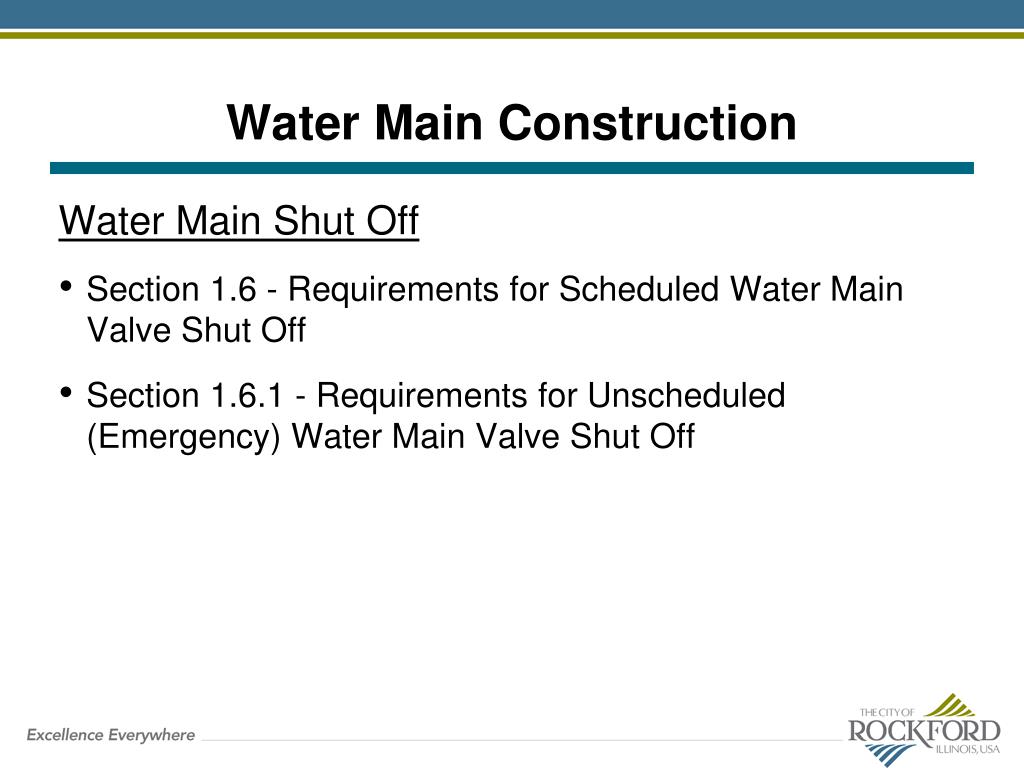 Water Main Construction

Water Main Shut Off

• Section 1.6 - Requirements for Scheduled Water Main Valve Shut Off

• Section 1.6.1 - Requirements for Unscheduled (Emergency) Water Main Valve Shut Off

Excellence Everywhere

THE CITY OF
ROCKFORD
ILLINOIS, USA